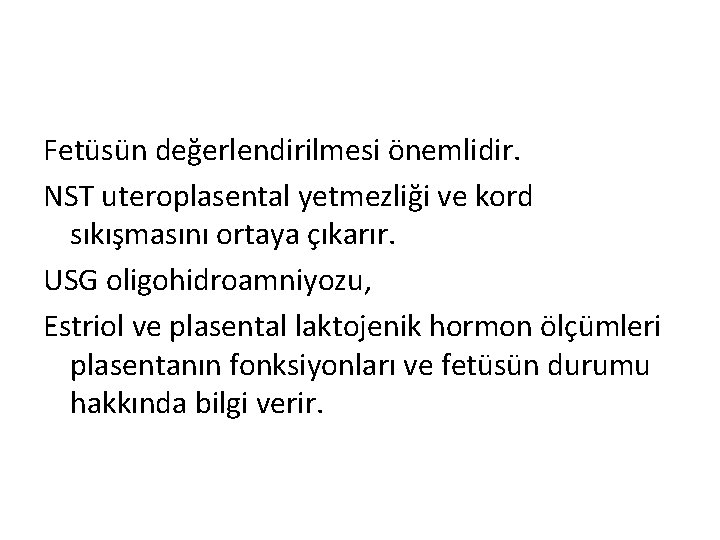 Fetüsün değerlendirilmesi önemlidir.

NST uteroplasental yetmezliği ve kord sıkışmasını ortaya çıkarır.

USG oligohidroamniyozu,

Estriol ve plasental laktojenik hormon ölçümleri plasentanın fonksiyonları ve fetüsün durumu hakkında bilgi verir.